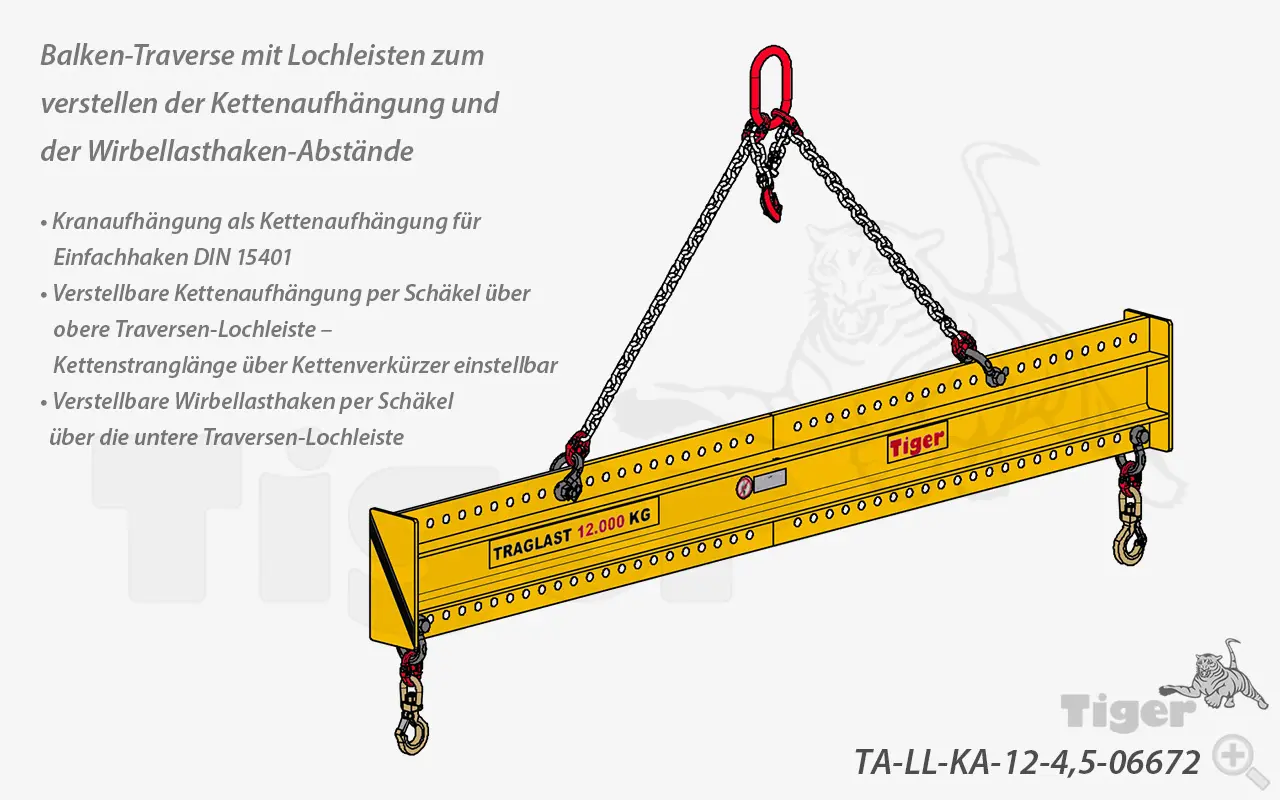 Balken-Traverse mit Lochleisten zum verstellen der Kettenaufhängung und der Wirbellasthaken-Abstände

• Kranaufhängung als Kettenaufhängung für Einfachhaken DIN 15401
• Verstellbare Kettenaufhängung per Schäkel über obere Traversen-Lochleiste – Kettenstranglänge über Kettenverkürzer einstellbar
• Verstellbare Wirbellasthaken per Schäkel über die untere Traversen-Lochleiste

Tiger

TRAGLAST 12.000 KG

Tiger

TA-LL-KA-12-4,5-06672